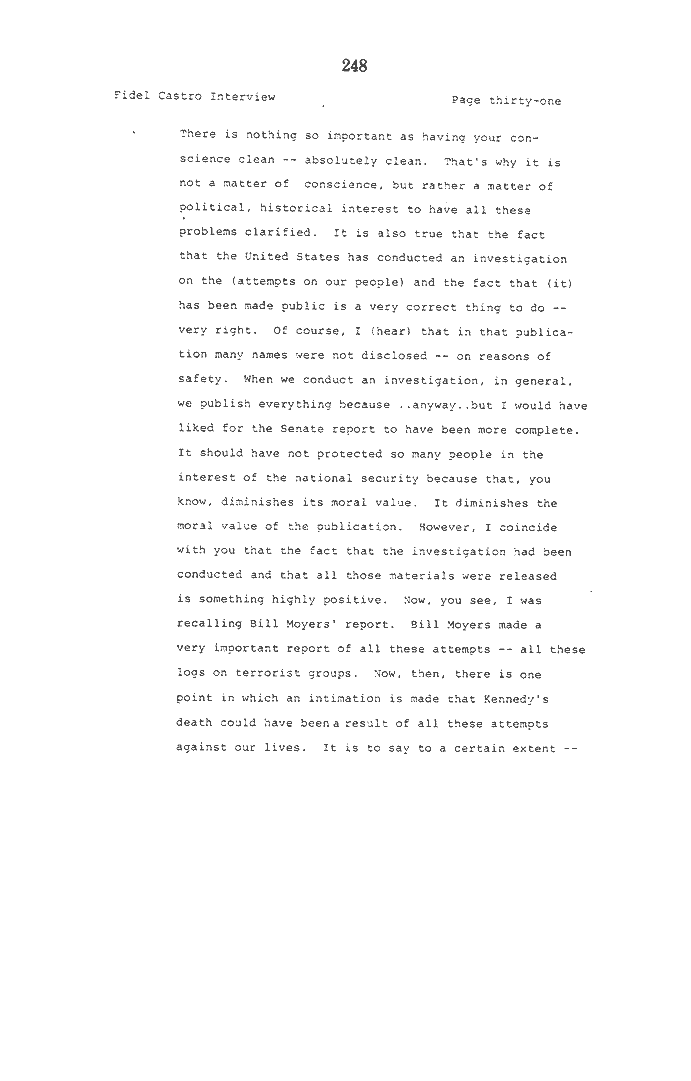 248

Fidel Castro Interview

Page thirty-one

There is nothing so important as having your conscience clean -- absolutely clean. That's why it is not a matter of conscience, but rather a matter of political, historical interest to have all these problems clarified. It is also true that the fact that the United States has conducted an investigation on the (attempts on our people) and the fact that (it) has been made public is a very correct thing to do -- very right. Of course, I (hear) that in that publication many names were not disclosed -- on reasons of safety. When we conduct an investigation, in general, we publish everything because ..anyway..but I would have liked for the Senate report to have been more complete. It should have not protected so many people in the interest of the national security because that, you know, diminishes its moral value. It diminishes the moral value of the publication. However, I coincide with you that the fact that the investigation had been conducted and that all those materials were released is something highly positive. Now, you see, I was recalling Bill Moyers' report. Bill Moyers made a very important report of all these attempts -- all these logs on terrorist groups. Now, then, there is one point in which an intimation is made that Kennedy's death could have been a result of all these attempts against our lives. It is to say to a certain extent --